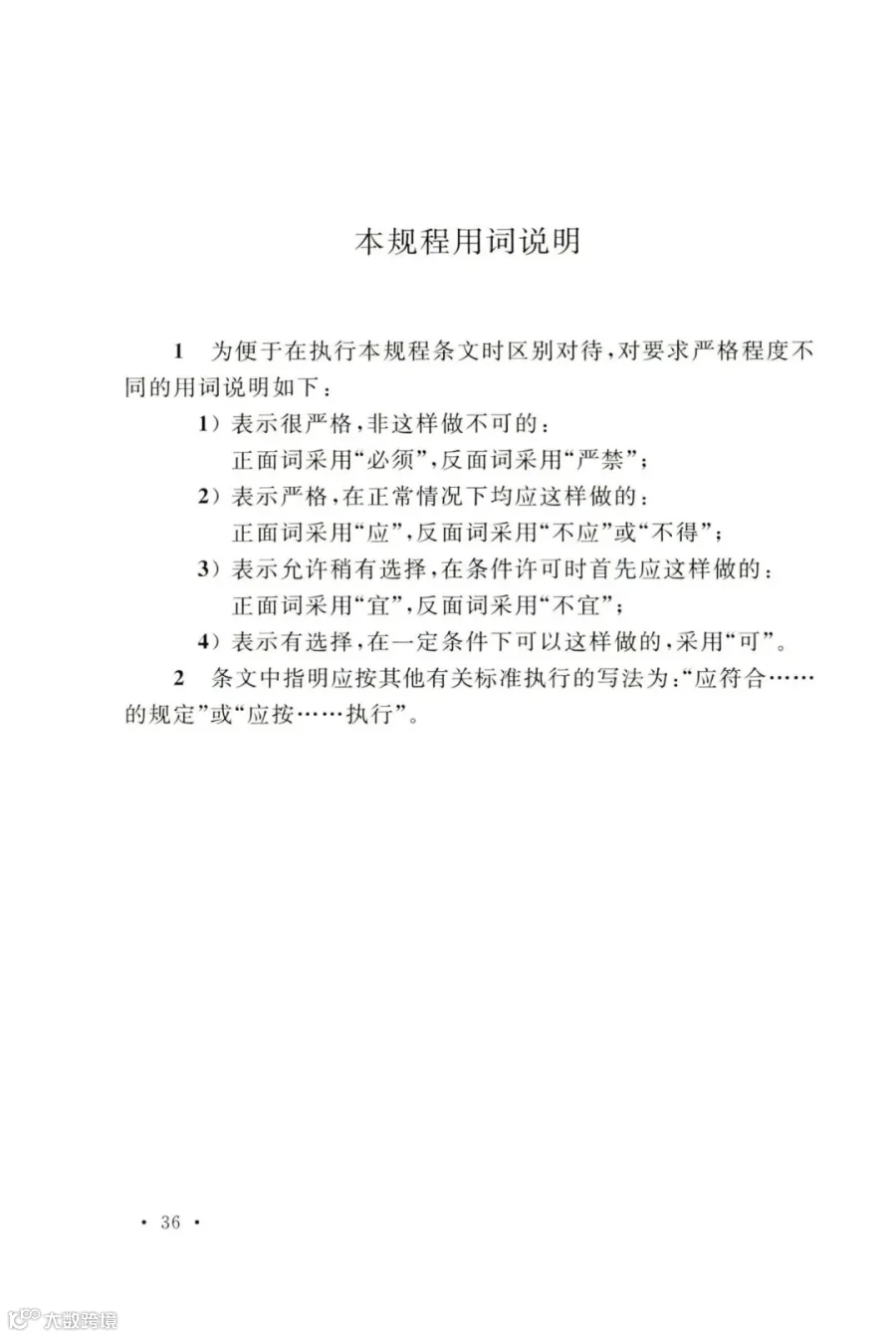 本规程用词说明

1 为便于在执行本规程条文时区别对待，对要求严格程度不同的用词说明如下：

1）表示很严格，非这样做不可的：
正面词采用“必须”，反面词采用“严禁”；

2）表示严格，在正常情况下均应这样做的：
正面词采用“应”，反面词采用“不应”或“不得”；

3）表示允许稍有选择，在条件许可时首先应这样做的：
正面词采用“宜”，反面词采用“不宜”；

4）表示有选择，在一定条件下可以这样做的，采用“可”。

2 条文中指明应按其他有关标准执行的写法为：“应符合……的规定”或“应按……执行”。

· 36 ·

大数跨境